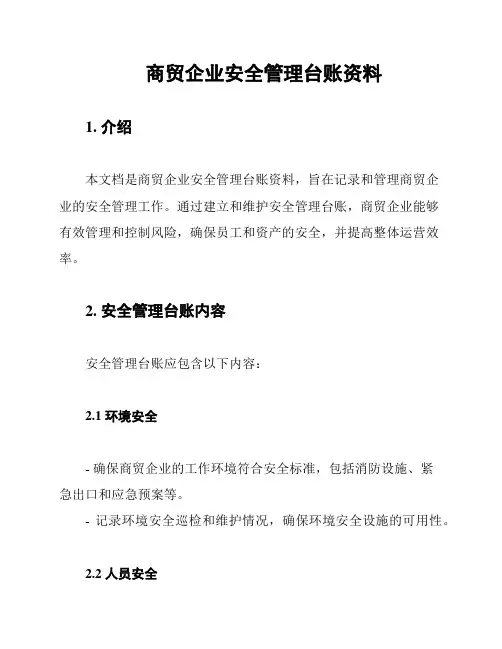 商贸企业安全管理台账资料

1. 介绍

本文档是商贸企业安全管理台账资料，旨在记录和管理商贸企业的安全管理工作。通过建立和维护安全管理台账，商贸企业能够有效管理和控制风险，确保员工和资产的安全，并提高整体运营效率。

2. 安全管理台账内容

安全管理台账应包含以下内容：

2.1 环境安全

- 确保商贸企业的工作环境符合安全标准，包括消防设施、紧急出口和应急预案等。
- 记录环境安全巡检和维护情况，确保环境安全设施的可用性。

2.2 人员安全